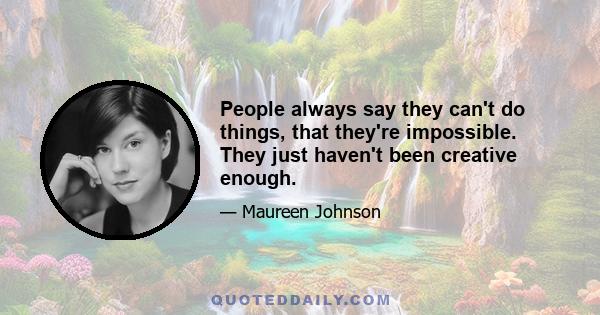 People always say they can't do things, that they're impossible. They just haven't been creative enough.

— Maureen Johnson

QUOTEDDAILY.COM